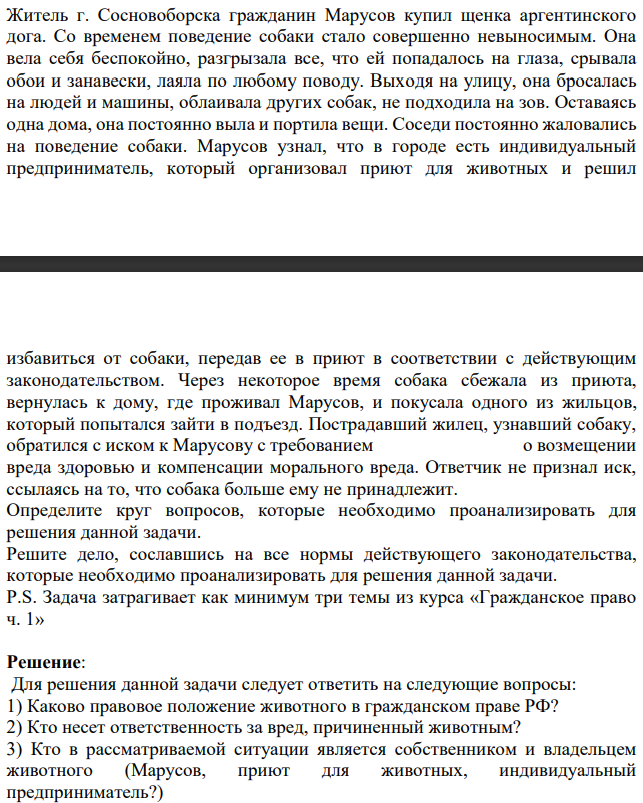 Житель г. Сосновоборска гражданин Марусов купил щенка аргентинского дога. Со временем поведение собаки стало совершенно невыносимым. Она вела себя беспокойно, разгрызала все, что ей попадалось на глаза, срывала обои и занавески, лаяла по любому поводу. Выходя на улицу, она бросалась на людей и машины, облаивала других собак, не подходила на зов. Оставаясь одна дома, она постоянно выла и портила вещи. Соседи постоянно жаловались на поведение собаки. Марусов узнал, что в городе есть индивидуальный предприниматель, который организовал приют для животных и решил

избавиться от собаки, передав ее в приют в соответствии с действующим законодательством. Через некоторое время собака сбежала из приюта, вернулась к дому, где проживал Марусов, и покусала одного из жильцов, который попытался зайти в подъезд. Пострадавший жилец, узнавший собаку, обратился с иском к Марусову с требованием о возмещении вреда здоровью и компенсации морального вреда. Ответчик не признал иск, ссылаясь на то, что собака больше ему не принадлежит.

Определите круг вопросов, которые необходимо проанализировать для решения данной задачи.

Решите дело, сославшись на все нормы действующего законодательства, которые необходимо проанализировать для решения данной задачи.

P.S. Задача затрагивает как минимум три темы из курса «Гражданское право ч. 1»

Решение:

Для решения данной задачи следует ответить на следующие вопросы:
1) Каково правовое положение животного в гражданском праве РФ?
2) Кто несет ответственность за вред, причиненный животным?
3) Кто в рассматриваемой ситуации является собственником и владельцем животного (Марусов, приют для животных, индивидуальный предприниматель?)